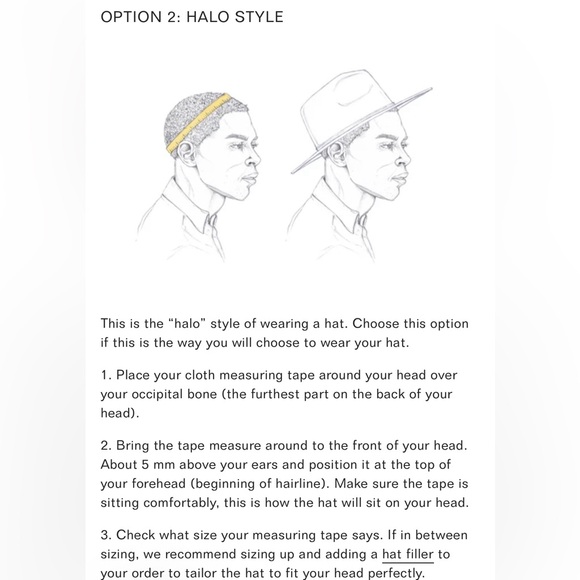 OPTION 2: HALO STYLE

This is the “halo” style of wearing a hat. Choose this option if this is the way you will choose to wear your hat.

1. Place your cloth measuring tape around your head over your occipital bone (the furthest part on the back of your head).

2. Bring the tape measure around to the front of your head. About 5 mm above your ears and position it at the top of your forehead (beginning of hairline). Make sure the tape is sitting comfortably, this is how the hat will sit on your head.

3. Check what size your measuring tape says. If in between sizing, we recommend sizing up and adding a hat filler to your order to tailor the hat to fit your head perfectly.